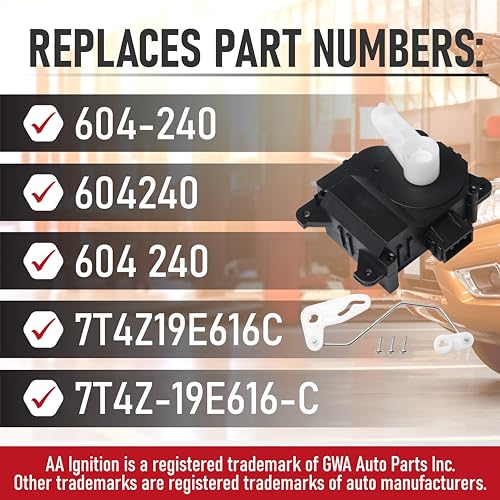 REPLACES PART NUMBERS:

604-240

604240

604 240

7T4Z19E616C

7T4Z-19E616-C

AA Ignition is a registered trademark of GWA Auto Parts Inc.
Other trademarks are registered trademarks of auto manufacturers.